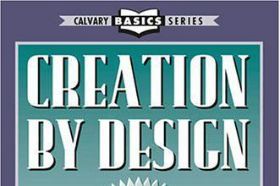 CALVARY BASICS SERIES

CREATION BY DESIGN